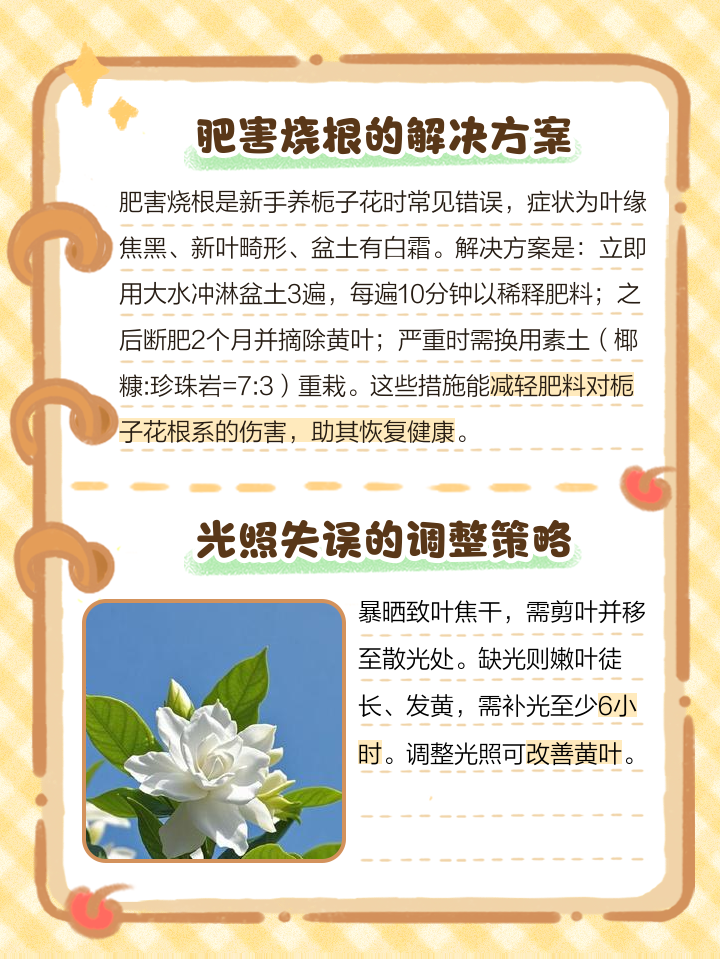 肥害烧根的解决方案

肥害烧根是新手养栀子花时常见错误，症状为叶缘焦黑、新叶畸形、盆土有白霜。解决方案是：立即用大水冲淋盆土3遍，每遍10分钟以稀释肥料；之后断肥2个月并摘除黄叶；严重时需换用素土（椰糠:珍珠岩=7:3）重栽。这些措施能减轻肥料对栀子花根系的伤害，助其恢复健康。

光照失误的调整策略

暴晒致叶焦干，需剪叶并移至散光处。缺光则嫩叶徒长、发黄，需补光至少6小时。调整光照可改善黄叶。